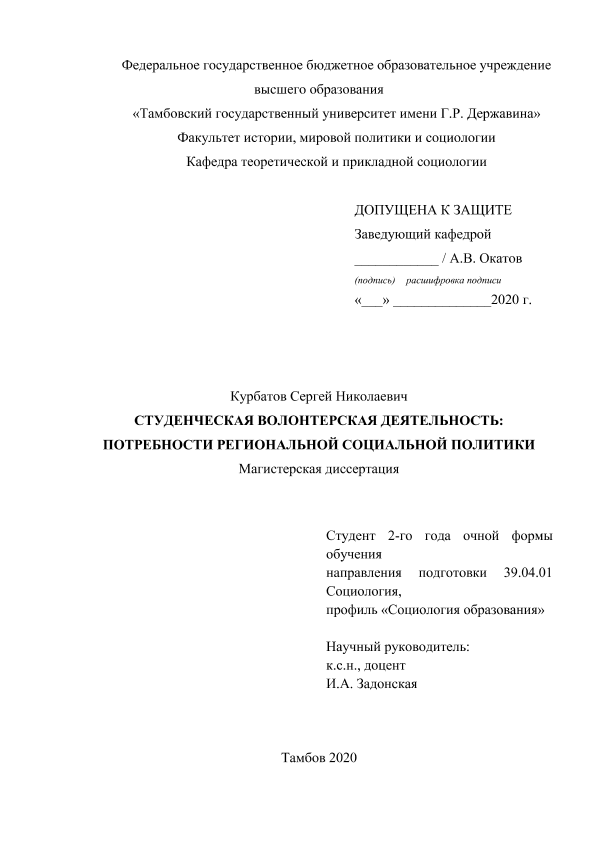 Федеральное государственное бюджетное образовательное учреждение высшего образования
«Тамбовский государственный университет имени Г.Р. Державина»
Факультет истории, мировой политики и социологии
Кафедра теоретической и прикладной социологии

ДОПУЩЕНА К ЗАЩИТЕ
Заведующий кафедрой
____________ / А.В. Окатов
(подпись) расшифровка подписи
«___» ______________2020 г.

Курбатов Сергей Николаевич
СТУДЕНЧЕСКАЯ ВОЛОНТЕРСКАЯ ДЕЯТЕЛЬНОСТЬ: ПОТРЕБНОСТИ РЕГИОНАЛЬНОЙ СОЦИАЛЬНОЙ ПОЛИТИКИ
Магистерская диссертация

Студент 2-го года очной формы обучения
направления подготовки 39.04.01 Социология,
профиль «Социология образования»

Научный руководитель:
к.с.н., доцент
И.А. Задонская

Тамбов 2020